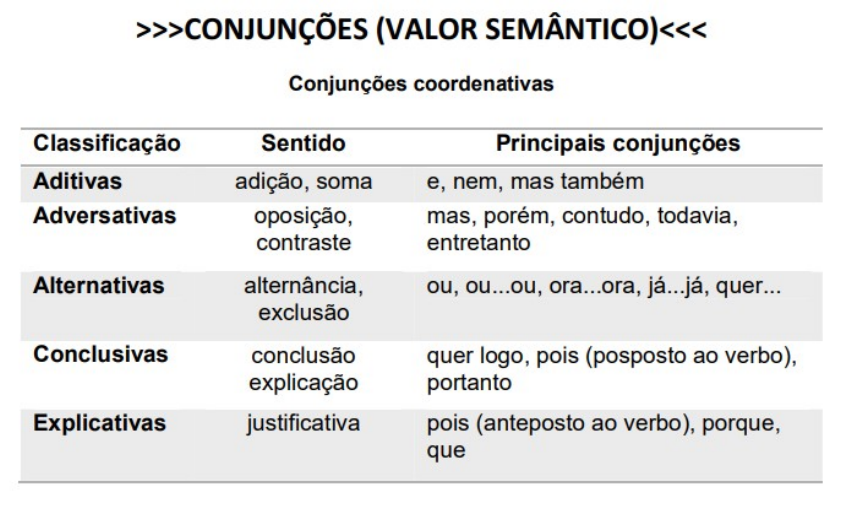 >>>CONJUNÇÕES (VALOR SEMÂNTICO)<<<

Conjunções coordenativas

| Classificação | Sentido | Principais conjunções |
|---|---|---|
| Aditivas | adição, soma | e, nem, mas também |
| Adversativas | oposição, contraste | mas, porém, contudo, todavia, entretanto |
| Alternativas | alternância, exclusão | ou, ou...ou, ora...ora, já...já, quer... |
| Conclusivas | conclusão explicação | quer logo, pois (posposto ao verbo), portanto |
| Explicativas | justificativa | pois (anteposto ao verbo), porque, que |